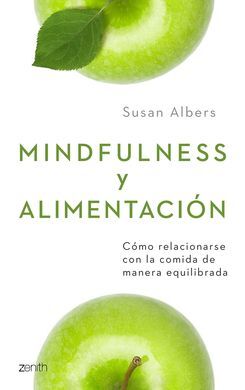 Susan Albers

MINDFULNESS
y
ALIMENTACIÓN

Cómo relacionarse con la comida de manera equilibrada

zenith